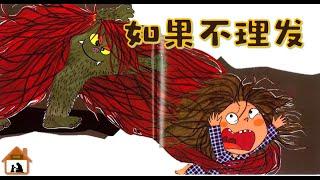 如果不理发